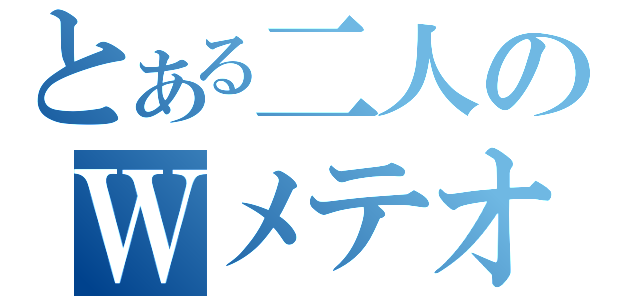 とある二人の
Wメテオ